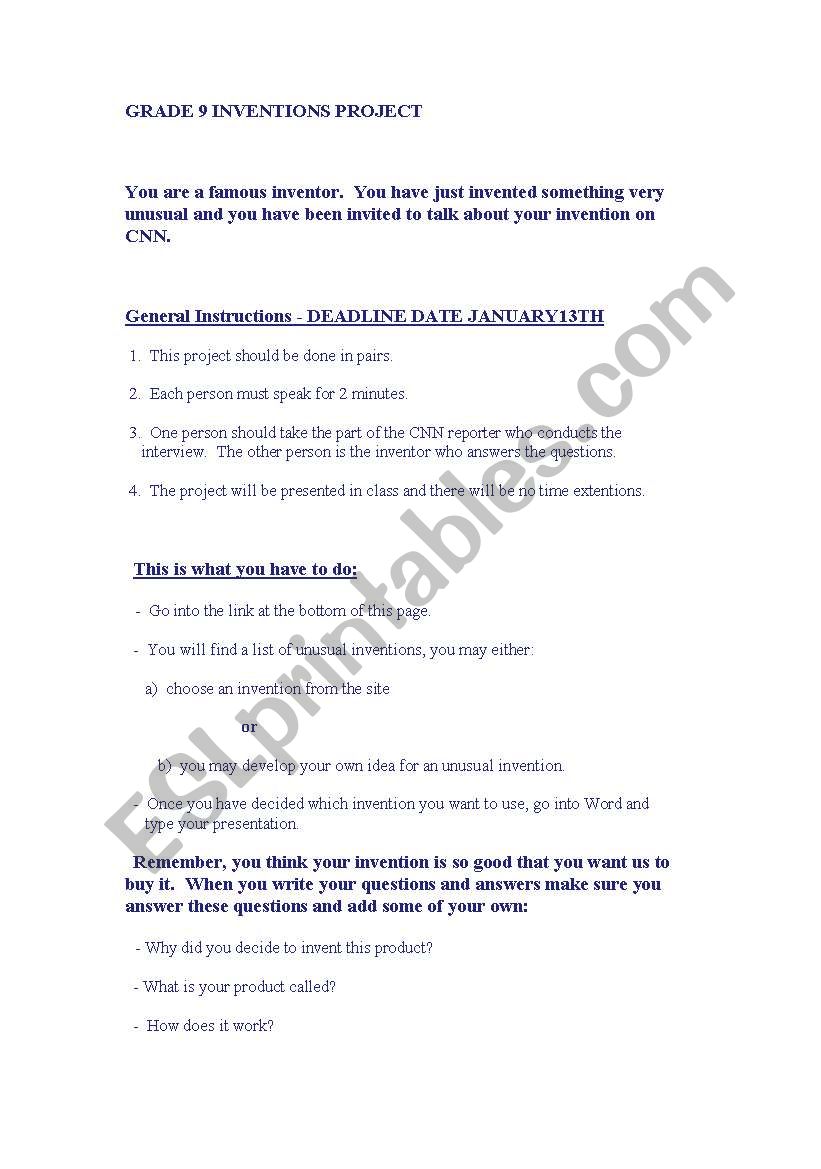 GRADE 9 INVENTIONS PROJECT

You are a famous inventor. You have just invented something very unusual and you have been invited to talk about your invention on CNN.

General Instructions - DEADLINE DATE JANUARY13TH

1. This project should be done in pairs.

2. Each person must speak for 2 minutes.

3. One person should take the part of the CNN reporter who conducts the interview. The other person is the inventor who answers the questions.

4. The project will be presented in class and there will be no time extentions.

This is what you have to do:

- Go into the link at the bottom of this page.

- You will find a list of unusual inventions, you may either:

a) choose an invention from the site

or

b) you may develop your own idea for an unusual invention.

- Once you have decided which invention you want to use, go into Word and type your presentation.

Remember, you think your invention is so good that you want us to buy it. When you write your questions and answers make sure you answer these questions and add some of your own:

- Why did you decide to invent this product?

- What is your product called?

- How does it work?

ESLprintables.com